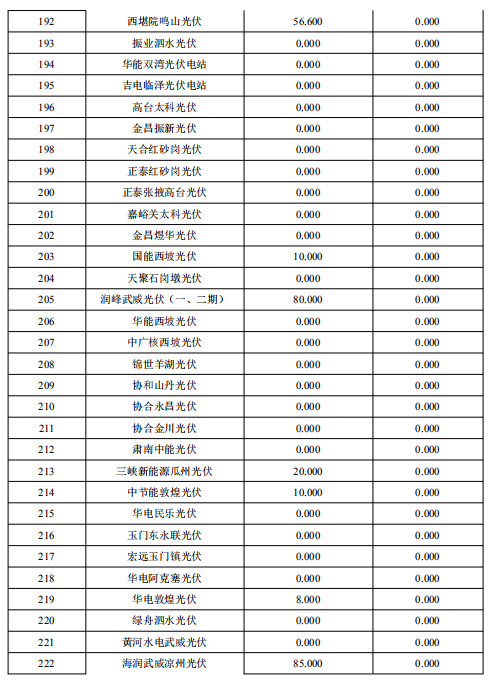 | 192 | 西堪院鸣山光伏 | 56.600 | 0.000 |
|---|---|---|---|
| 193 | 振业泗水光伏 | 0.000 | 0.000 |
| 194 | 华能双湾光伏电站 | 0.000 | 0.000 |
| 195 | 吉电临泽光伏电站 | 0.000 | 0.000 |
| 196 | 高台太科光伏 | 0.000 | 0.000 |
| 197 | 金昌振新光伏 | 0.000 | 0.000 |
| 198 | 天合红砂岗光伏 | 0.000 | 0.000 |
| 199 | 正泰红砂岗光伏 | 0.000 | 0.000 |
| 200 | 正泰张掖高台光伏 | 0.000 | 0.000 |
| 201 | 嘉峪关太科光伏 | 0.000 | 0.000 |
| 202 | 金昌煜华光伏 | 0.000 | 0.000 |
| 203 | 国能西坡光伏 | 10.000 | 0.000 |
| 204 | 天聚石岗墩光伏 | 0.000 | 0.000 |
| 205 | 润峰武威光伏（一、二期） | 80.000 | 0.000 |
| 206 | 华能西坡光伏 | 0.000 | 0.000 |
| 207 | 中广核西坡光伏 | 0.000 | 0.000 |
| 208 | 锦世羊湖光伏 | 0.000 | 0.000 |
| 209 | 协和山丹光伏 | 0.000 | 0.000 |
| 210 | 协合永昌光伏 | 0.000 | 0.000 |
| 211 | 协合金川光伏 | 0.000 | 0.000 |
| 212 | 肃南中能光伏 | 0.000 | 0.000 |
| 213 | 三峡新能源瓜州光伏 | 20.000 | 0.000 |
| 214 | 中节能敦煌光伏 | 10.000 | 0.000 |
| 215 | 华电民乐光伏 | 0.000 | 0.000 |
| 216 | 玉门东永联光伏 | 0.000 | 0.000 |
| 217 | 宏远玉门镇光伏 | 0.000 | 0.000 |
| 218 | 华电阿克塞光伏 | 0.000 | 0.000 |
| 219 | 华电敦煌光伏 | 8.000 | 0.000 |
| 220 | 绿舟泗水光伏 | 0.000 | 0.000 |
| 221 | 黄河水电武威光伏 | 0.000 | 0.000 |
| 222 | 海润武威凉州光伏 | 85.000 | 0.000 |